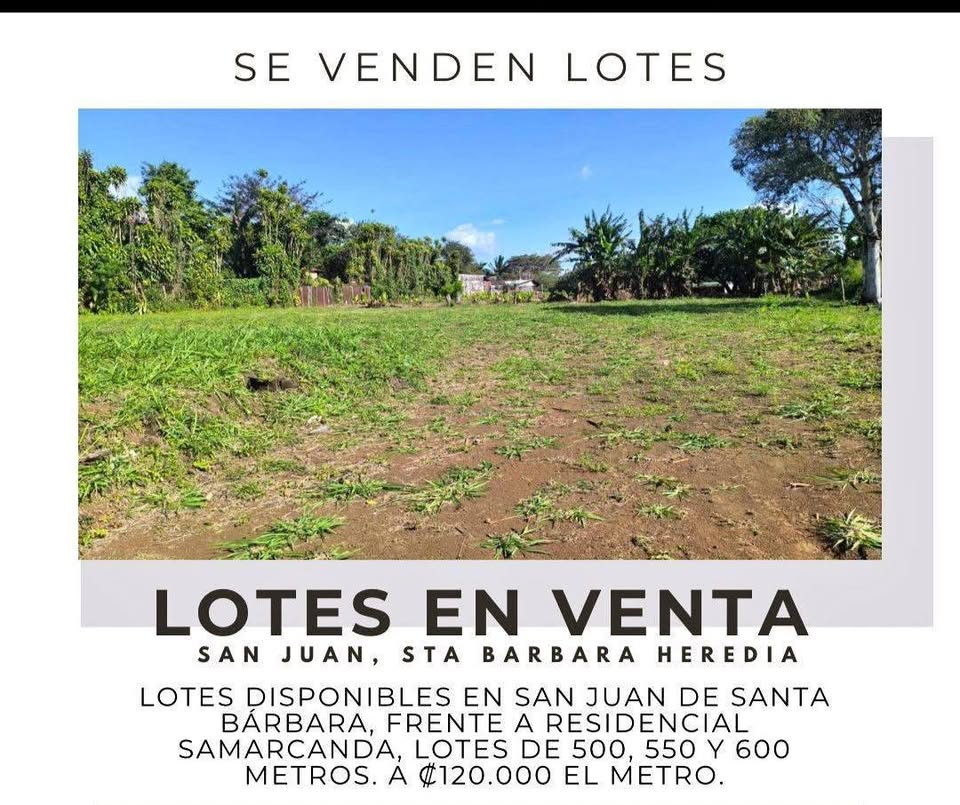 SE VENDEN LOTES

LOTES EN VENTA

SAN JUAN, STA BARBARA HEREDIA

LOTES DISPONIBLES EN SAN JUAN DE SANTA BÁRBARA, FRENTE A RESIDENCIAL SAMARCANDA, LOTES DE 500, 550 Y 600 METROS. A ₡120.000 EL METRO.